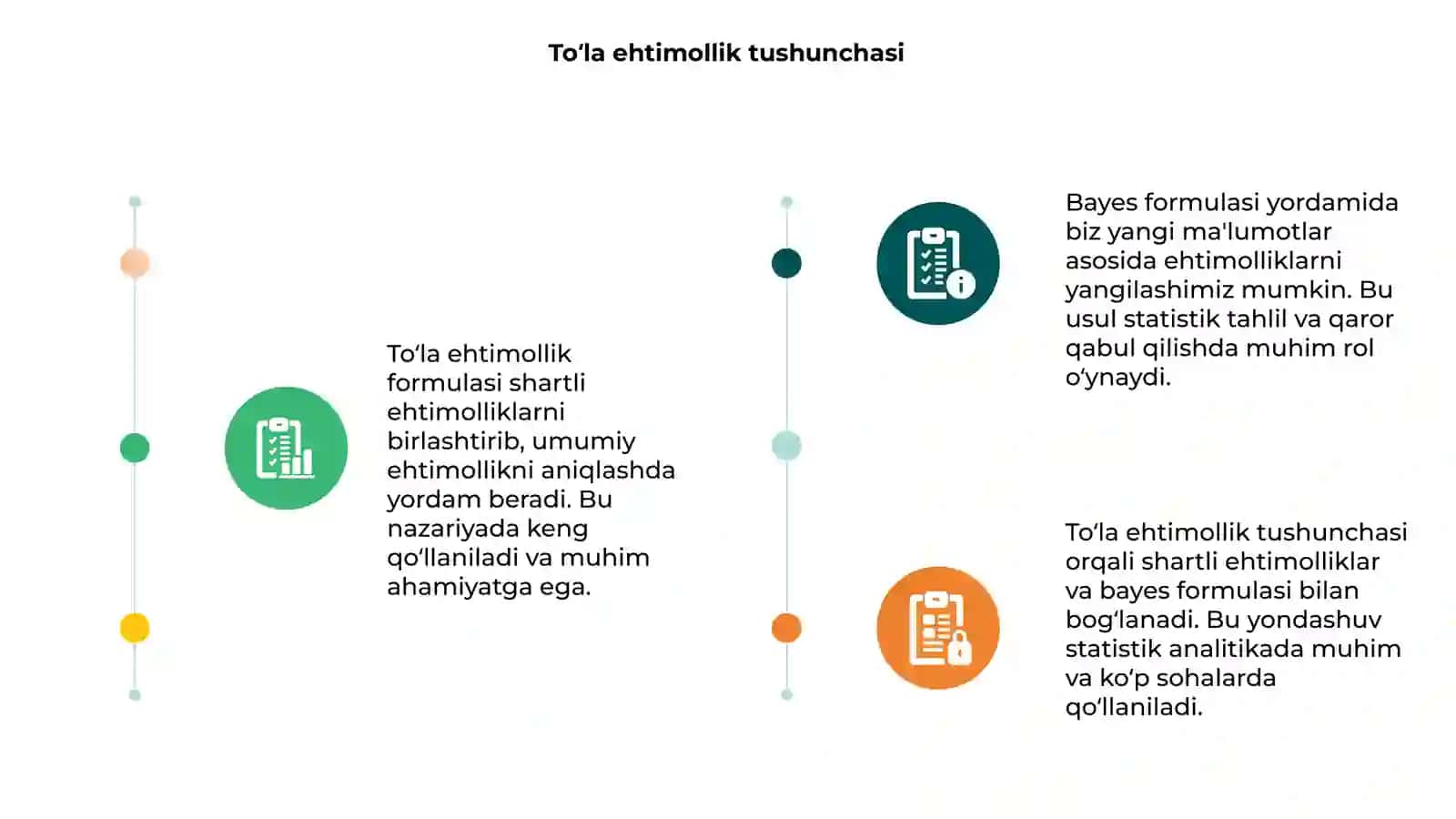 To‘la ehtimollik tushunchasi

To‘la ehtimollik formulasi shartli ehtimolliklarni birlashtirib, umumiy ehtimollikni aniqlashda yordam beradi. Bu nazariyada keng qo‘llaniladi va muhim ahamiyatga ega.

Bayes formulasi yordamida biz yangi ma'lumotlar asosida ehtimolliklarni yangilashimiz mumkin. Bu usul statistik tahlil va qaror qabul qilishda muhim rol o‘ynaydi.

To‘la ehtimollik tushunchasi orqali shartli ehtimolliklar va bayes formulasi bilan bog‘lanadi. Bu yondashuv statistik analitikada muhim va ko‘p sohalarda qo‘llaniladi.